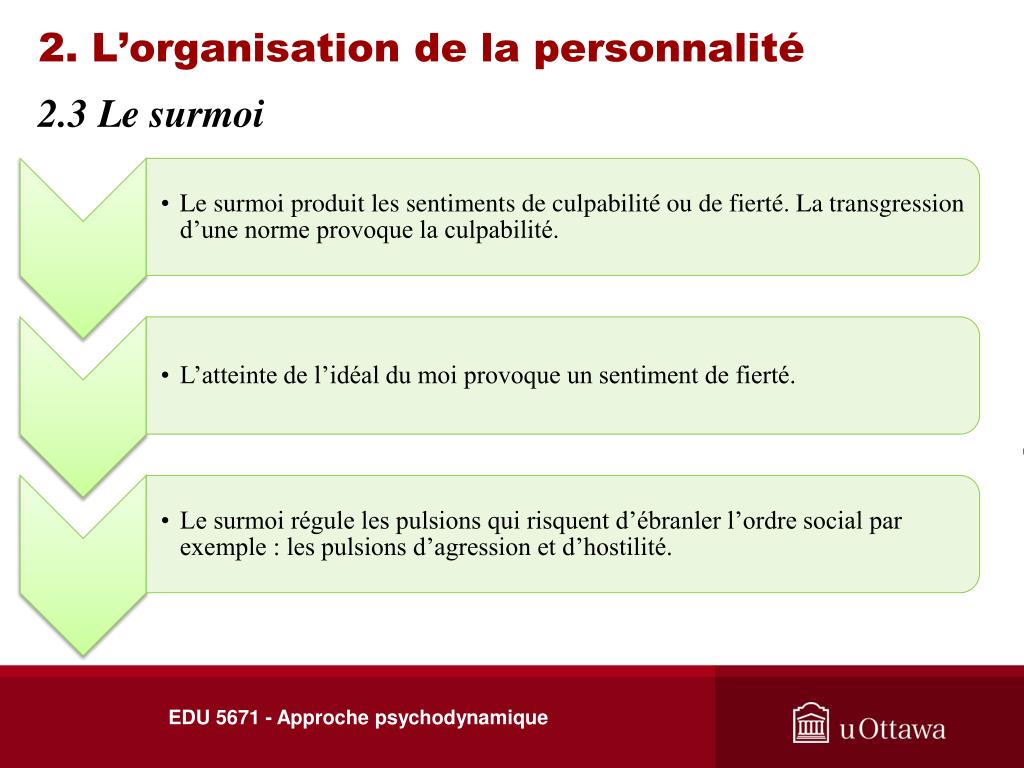 2. L’organisation de la personnalité

2.3 Le surmoi

• Le surmoi produit les sentiments de culpabilité ou de fierté. La transgression d’une norme provoque la culpabilité.

• L’atteinte de l’idéal du moi provoque un sentiment de fierté.

• Le surmoi régule les pulsions qui risquent d’ébranler l’ordre social par exemple : les pulsions d’agression et d’hostilité.

EDU 5671 - Approche psychodynamique

uOttawa